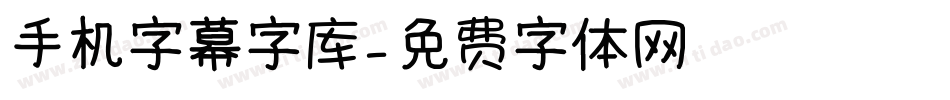 手机字幕字库-免费字体网